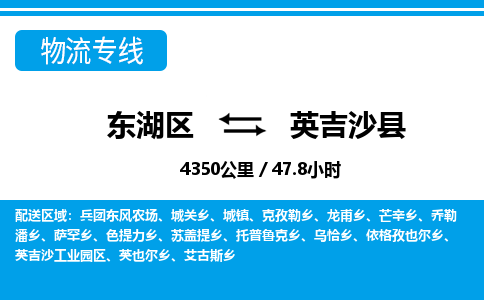 物流专线

东湖区 英吉沙县

4350公里 / 47.8小时

配送区域：兵团东风农场、城关乡、城镇、克孜勒乡、龙甫乡、芒辛乡、乔勒潘乡、萨罕乡、色提力乡、苏盖提乡、托普鲁克乡、乌恰乡、依格孜也尔乡、英吉沙工业园区、英也尔乡、艾古斯乡